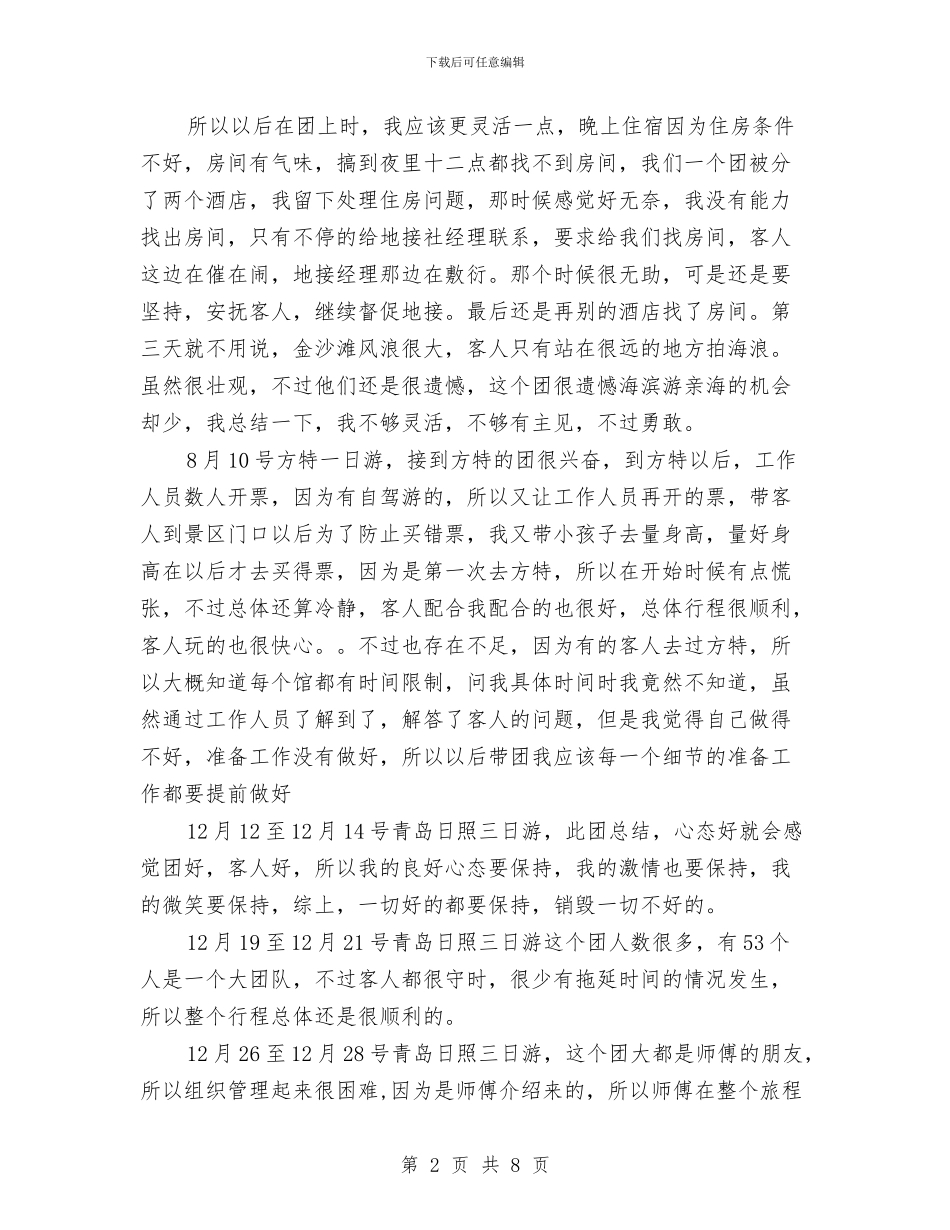 下载后可任意编辑

所以以后在团上时，我应该更灵活一点，晚上住宿因为住房条件不好，房间有气味，搞到夜里十二点都找不到房间，我们一个团被分了两个酒店，我留下处理住房问题，那时候感觉好无奈，我没有能力找出房间，只有不停的给地接社经理联系，要求给我们找房间，客人这边在催在闹，地接经理那边在敷衍。那个时候很无助，可是还是要坚持，安抚客人，继续督促地接。最后还是再别的酒店找了房间。第三天就不用说，金沙滩风浪很大，客人只有站在很远的地方拍海浪。虽然很壮观，不过他们还是很遗憾，这个团很遗憾海滨游亲海的机会却少，我总结一下，我不够灵活，不够有主见，不过勇敢。

8月10号方特一日游，接到方特的团很兴奋，到方特以后，工作人员数人开票，因为有自驾游的，所以又让工作人员再开的票，带客人到景区门口以后为了防止买错票，我又带小孩子去量身高，量好身高在以后才去买得票，因为是第一次去方特，所以在开始时候有点慌张，不过总体还算冷静，客人配合我配合的也很好，总体行程很顺利，客人玩的也很快心。。不过也存在不足，因为有的客人去过方特，所以大概知道每个馆都有时间限制，问我具体时间时我竟然不知道，虽然通过工作人员了解到了，解答了客人的问题，但是我觉得自己做得不好，准备工作没有做好，所以以后带团我应该每一个细节的准备工作都要提前做好

12月12至12月14号青岛日照三日游，此团总结，心态好就会感觉团好，客人好，所以我的良好心态要保持，我的激情也要保持，我的微笑要保持，综上，一切好的都要保持，销毁一切不好的。

12月19至12月21号青岛日照三日游这个团人数很多，有53个人是一个大团队，不过客人都很守时，很少有拖延时间的情况发生，所以整个行程总体还是很顺利的。

12月26至12月28号青岛日照三日游，这个团大都是师傅的朋友，所以组织管理起来很困难,因为是师傅介绍来的，所以师傅在整个旅程

第 2 页 共 8 页